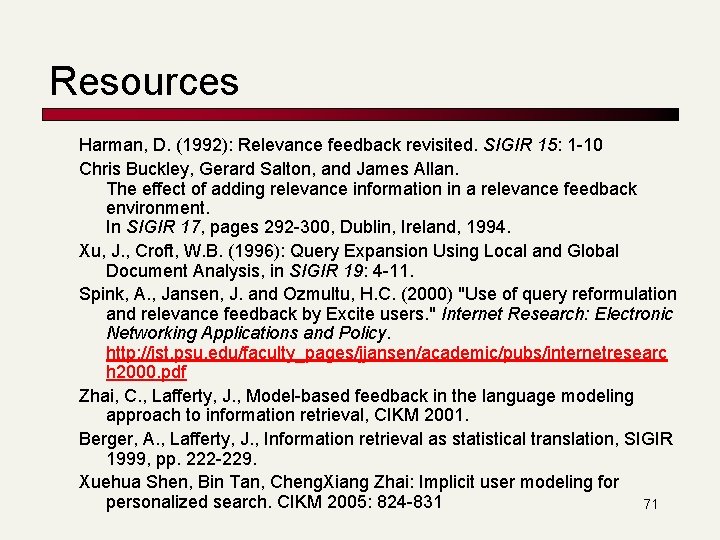 Resources

Harman, D. (1992): Relevance feedback revisited. SIGIR 15: 1-10

Chris Buckley, Gerard Salton, and James Allan. The effect of adding relevance information in a relevance feedback environment. In SIGIR 17, pages 292-300, Dublin, Ireland, 1994.

Xu, J., Croft, W.B. (1996): Query Expansion Using Local and Global Document Analysis, in SIGIR 19: 4-11.

Spink, A., Jansen, J. and Ozmultu, H.C. (2000) "Use of query reformulation and relevance feedback by Excite users." Internet Research: Electronic Networking Applications and Policy. http://ist.psu.edu/faculty_pages/jjansen/academic/pubs/internetresearch2000.pdf

Zhai, C., Lafferty, J., Model-based feedback in the language modeling approach to information retrieval, CIKM 2001.

Berger, A., Lafferty, J., Information retrieval as statistical translation, SIGIR 1999, pp. 222-229.

Xuehua Shen, Bin Tan, ChengXiang Zhai: Implicit user modeling for personalized search. CIKM 2005: 824-831

71